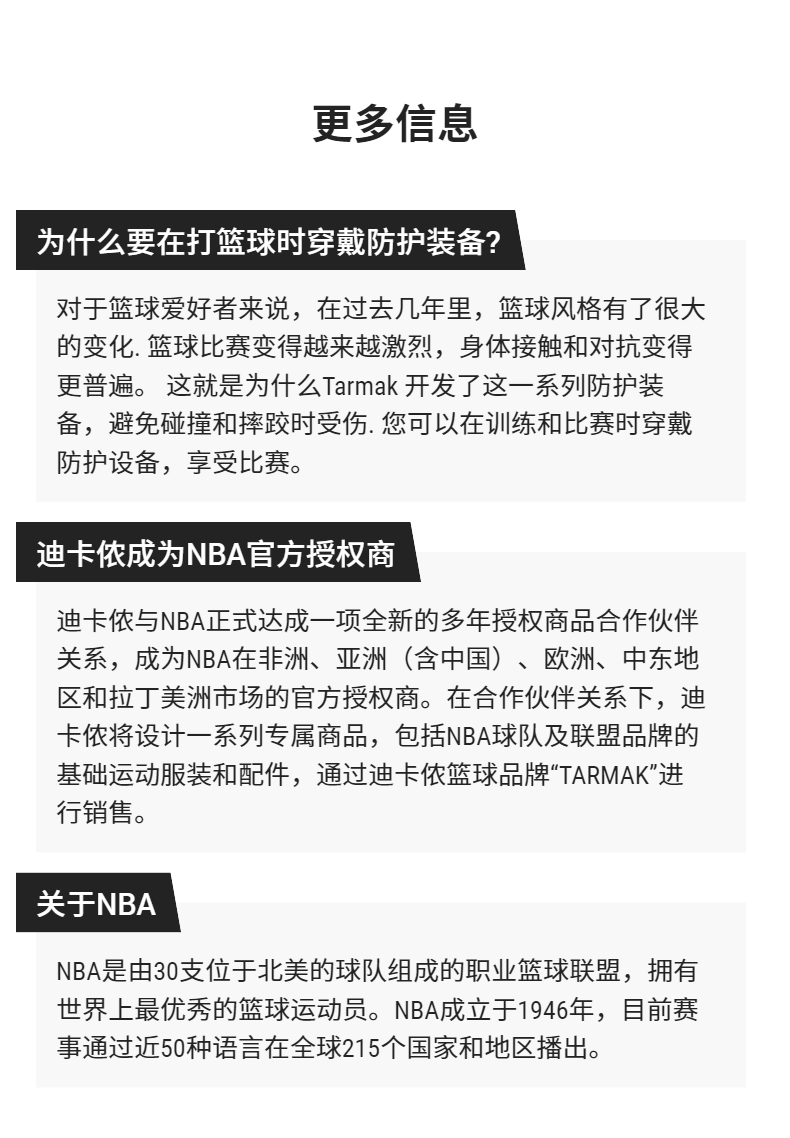 更多信息

为什么要在打篮球时穿戴防护装备?

对于篮球爱好者来说，在过去几年里，篮球风格有了很大的变化. 篮球比赛变得越来越激烈，身体接触和对抗变得更普遍。 这就是为什么Tarmak 开发了这一系列防护装备，避免碰撞和摔跤时受伤. 您可以在训练和比赛时穿戴防护设备，享受比赛。

迪卡侬成为NBA官方授权商

迪卡侬与NBA正式达成一项全新的多年授权商品合作伙伴关系，成为NBA在非洲、亚洲（含中国）、欧洲、中东地区和拉丁美洲市场的官方授权商。在合作伙伴关系下，迪卡侬将设计一系列专属商品，包括NBA球队及联盟品牌的基础运动服装和配件，通过迪卡侬篮球品牌“TARMAK”进行销售。

关于NBA

NBA是由30支位于北美的球队组成的职业篮球联盟，拥有世界上最优秀的篮球运动员。NBA成立于1946年，目前赛事通过近50种语言在全球215个国家和地区播出。